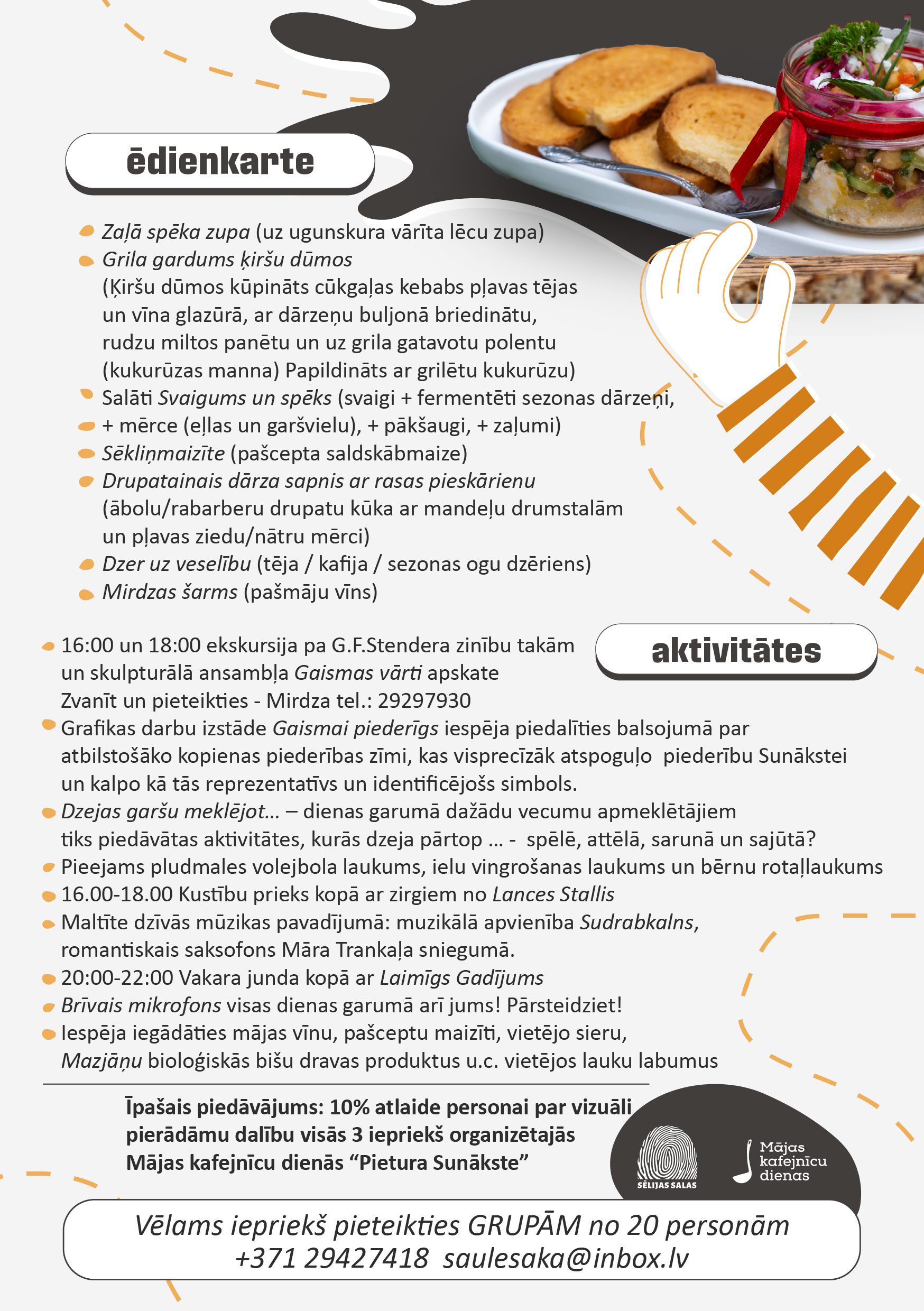 ēdienkarte

Zaļā spēka zupa (uz ugunskura vārīta lēcu zupa)
Grila gardums ķiršu dūmos (Ķiršu dūmos kūpināts cūkgaļas kebabs pļavas tējas un vīna glazūrā, ar dārzeņu buljonā briedinātu, rudzu miltos panētu un uz grila gatavotu polentu (kukurūzas manna) Papildināts ar grilētu kukurūzu)
Salāti Svaigums un spēks (svaigi + fermentēti sezonas dārzeņi, + mērce (eļlas un garšvielu), + pākšaugi, + zaļumi)
Sēkliņmaizīte (pašcepta saldskābmaize)
Drupatainais dārza sapnis ar rasas pieskārienu (ābolu/rabarberu drupatu kūka ar mandeļu drumstalām un pļavas ziedu/nātru mērci)
Dzer uz veselību (tēja / kafija / sezonas ogu dzēriens)
Mirdzas šarms (pašmāju vīns)

aktivitātes

16:00 un 18:00 ekskursija pa G.F.Stendera zinību takām un skulpturālā ansambļa Gaismas vārti apskate Zvanīt un pieteikties - Mirdza tel.: 29297930
Grafikas darbu izstāde Gaismai piederīgs iespēja piedalīties balsojumā par atbilstošāko kopienas piederības zīmi, kas visprecīzāk atspoguļo piederību Sunākstei un kalpo kā tās reprezentatīvs un identificējošs simbols.
Dzejas garšu meklējot... – dienas garumā dažādu vecumu apmeklētājiem tiks piedāvātas aktivitātes, kurās dzeja pārtop ... - spēlē, attēlā, sarunā un sajūtā?
Pieejams pludmales volejbola laukums, ielu vingrošanas laukums un bērnu rotaļlaukums
16.00-18.00 Kustību prieks kopā ar zirgiem no Lances Stallis
Maltīte dzīvās mūzikas pavadījumā: muzikālā apvienība Sudrabkalns, romantiskais saksofons Māra Trankaļa sniegumā.
20:00-22:00 Vakara junda kopā ar Laimīgs Gadījums
Brīvais mikrofons visas dienas garumā arī jums! Pārsteidziet!
Iespēja iegādāties mājas vīnu, pašceptu maizīti, vietējo sieru, Mazjāņu bioloģiskās bišu dravas produktus u.c. vietējos lauku labumus

Īpašais piedāvājums: 10% atlaide personai par vizuāli pierādāmu dalību visās 3 iepriekš organizētajās Mājas kafejnīcu dienās “Pietura Sunākste”

SĒLIJAS SALAS
Mājas kafejnīcu dienas

Vēlams iepriekš pieteikties GRUPĀM no 20 personām
+371 29427418 saulesaka@inbox.lv